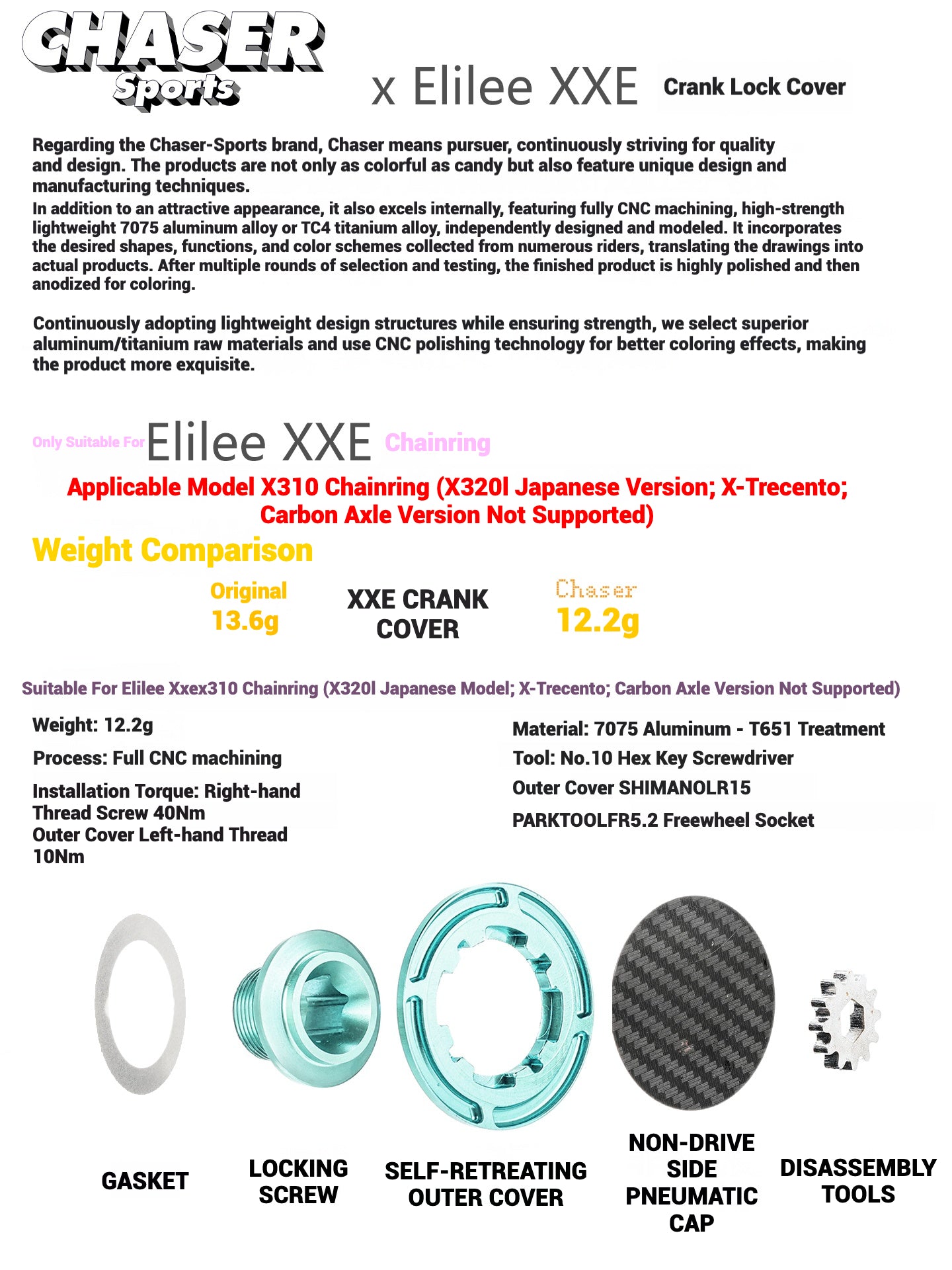 CHASER Sports x Elilee XXE Crank Lock Cover

Regarding the Chaser-Sports brand, Chaser means pursuer, continuously striving for quality and design. The products are not only as colorful as candy but also feature unique design and manufacturing techniques.
In addition to an attractive appearance, it also excels internally, featuring fully CNC machining, high-strength lightweight 7075 aluminum alloy or TC4 titanium alloy, independently designed and modeled. It incorporates the desired shapes, functions, and color schemes collected from numerous riders, translating the drawings into actual products. After multiple rounds of selection and testing, the finished product is highly polished and then anodized for coloring.

Continuously adopting lightweight design structures while ensuring strength, we select superior aluminum/titanium raw materials and use CNC polishing technology for better coloring effects, making the product more exquisite.

Only Suitable For Elilee XXE Chainring

Applicable Model X310 Chainring (X320l Japanese Version; X-Trecento; Carbon Axle Version Not Supported)

Weight Comparison

Original 13.6g

XXE CRANK COVER

Chaser 12.2g

Suitable For Elilee Xxex310 Chainring (X320l Japanese Model; X-Trecento; Carbon Axle Version Not Supported)

Weight: 12.2g

Process: Full CNC machining

Installation Torque: Right-hand Thread Screw 40Nm
Outer Cover Left-hand Thread 10Nm

Material: 7075 Aluminum - T651 Treatment

Tool: No.10 Hex Key Screwdriver

Outer Cover SHIMANOLR15

PARKTOOLFR5.2 Freewheel Socket

GASKET

LOCKING SCREW

SELF-RETREATING OUTER COVER

NON-DRIVE SIDE PNEUMATIC CAP

DISASSEMBLY TOOLS